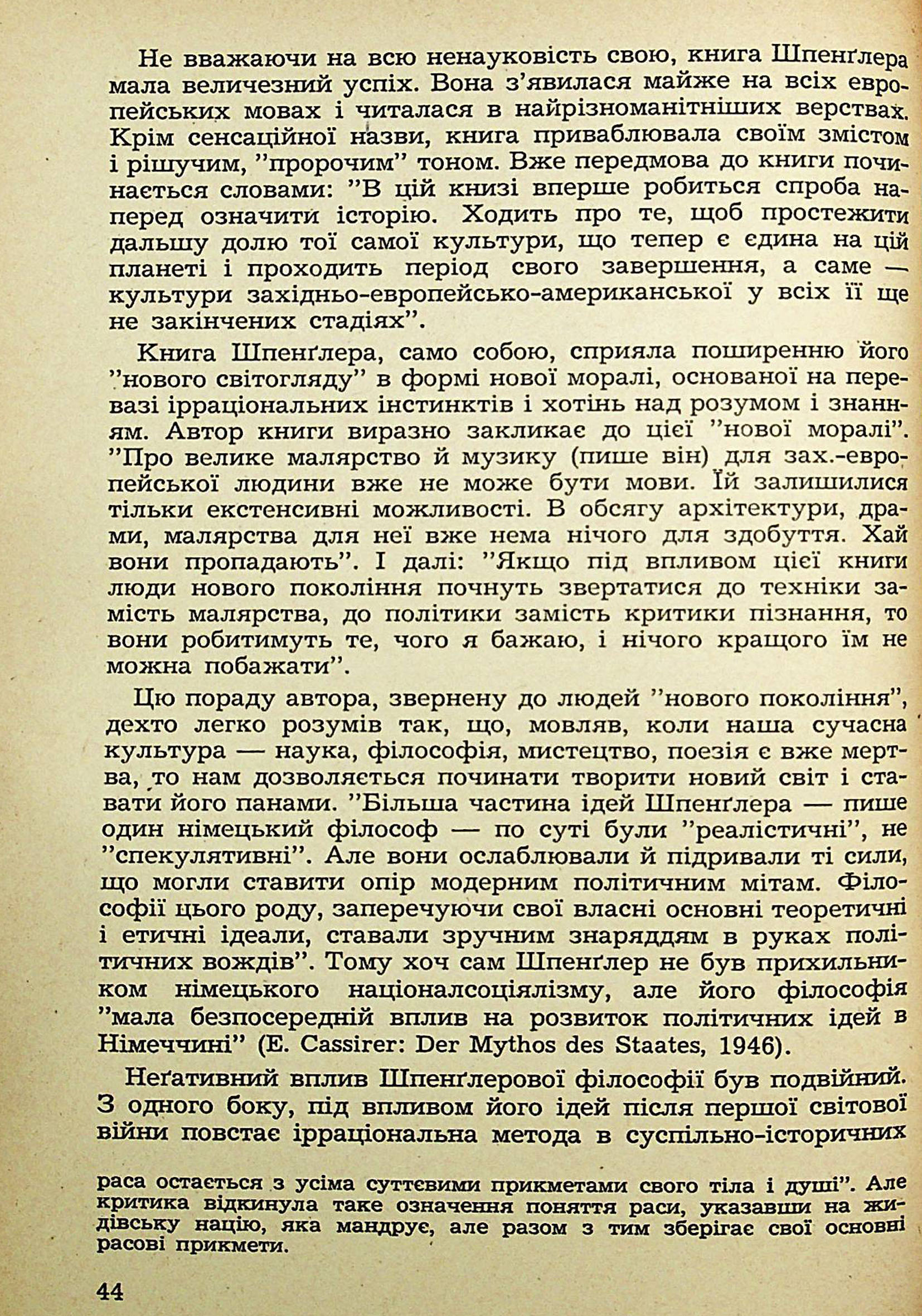 Не вважаючи на всю ненауковість свою, книга Шпенґлера мала величезний успіх. Вона з'явилася майже на всіх европейських мовах і читалася в найрізноманітніших верствах. Крім сенсаційної назви, книга приваблювала своїм змістом і рішучим, "пророчим" тоном. Вже передмова до книги починається словами: "В цій книзі вперше робиться спроба наперед означити історію. Ходить про те, щоб простежити дальшу долю тої самої культури, що тепер є єдина на цій планеті і проходить період свого завершення, а саме — культури західньо-европейсько-американської у всіх її ще не закінчених стадіях".

Книга Шпенґлера, само собою, сприяла поширенню його "нового світогляду" в формі нової моралі, основаної на перевазі ірраціональних інстинктів і хотінь над розумом і знанням. Автор книги виразно закликає до цієї "нової моралі". "Про велике малярство й музику (пише він) для зах.-европейської людини вже не може бути мови. Їй залишилися тільки екстенсивні можливості. В обсягу архітектури, драми, малярства для неї вже нема нічого для здобуття. Хай вони пропадають". І далі: "Якщо під впливом цієї книги люди нового покоління почнуть звертатися до техніки замість малярства, до політики замість критики пізнання, то вони робитимуть те, чого я бажаю, і нічого кращого їм не можна побажати".

Цю пораду автора, звернену до людей "нового покоління", дехто легко розумів так, що, мовляв, коли наша сучасна культура — наука, філософія, мистецтво, поезія є вже мертва, то нам дозволяється починати творити новий світ і ставати його панами. "Більша частина ідей Шпенґлера — пише один німецький філософ — по суті були "реалістичні", не "спекулятивні". Але вони ослаблювали й підривали ті сили, що могли ставити опір модерним політичним мітам. Філософії цього роду, заперечуючи свої власні основні теоретичні і етичні ідеали, ставали зручним знаряддям в руках політичних вождів". Тому хоч сам Шпенґлер не був прихильником німецького націоналсоціялізму, але його філософія "мала безпосередній вплив на розвиток політичних ідей в Німеччині" (E. Cassirer: Der Mythos des Staates, 1946).

Неґативний вплив Шпенґлерової філософії був подвійний. З одного боку, під впливом його ідей після першої світової війни повстає ірраціональна метода в суспільно-історичних

раса остається з усіма суттєвими прикметами свого тіла і душі". Але критика відкинула таке означення поняття раси, указавши на жидівську націю, яка мандрує, але разом з тим зберігає свої основні расові прикмети.

44